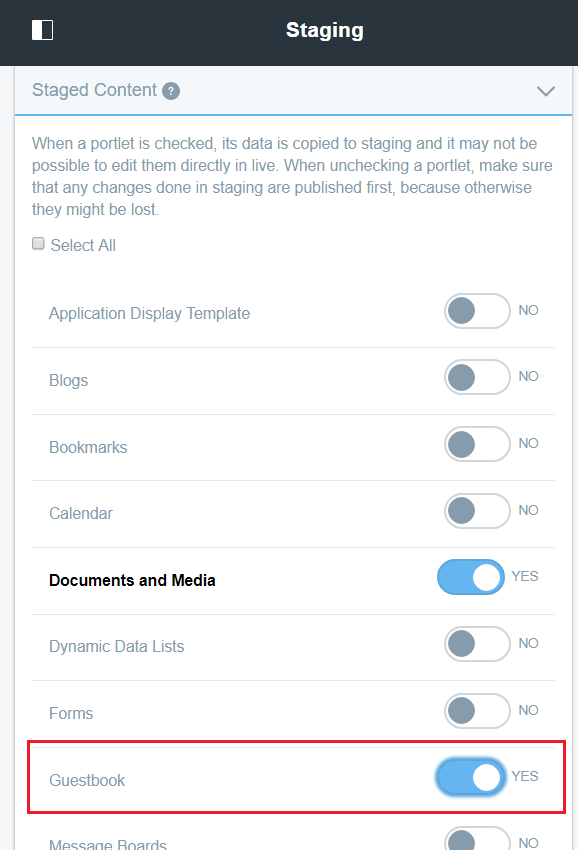 Staging

Staged Content ?

When a portlet is checked, its data is copied to staging and it may not be possible to edit them directly in live. When unchecking a portlet, make sure that any changes done in staging are published first, because otherwise they might be lost.

Select All

Application Display Template NO

Blogs NO

Bookmarks NO

Calendar NO

Documents and Media YES

Dynamic Data Lists NO

Forms NO

Guestbook YES

Message Boards NO